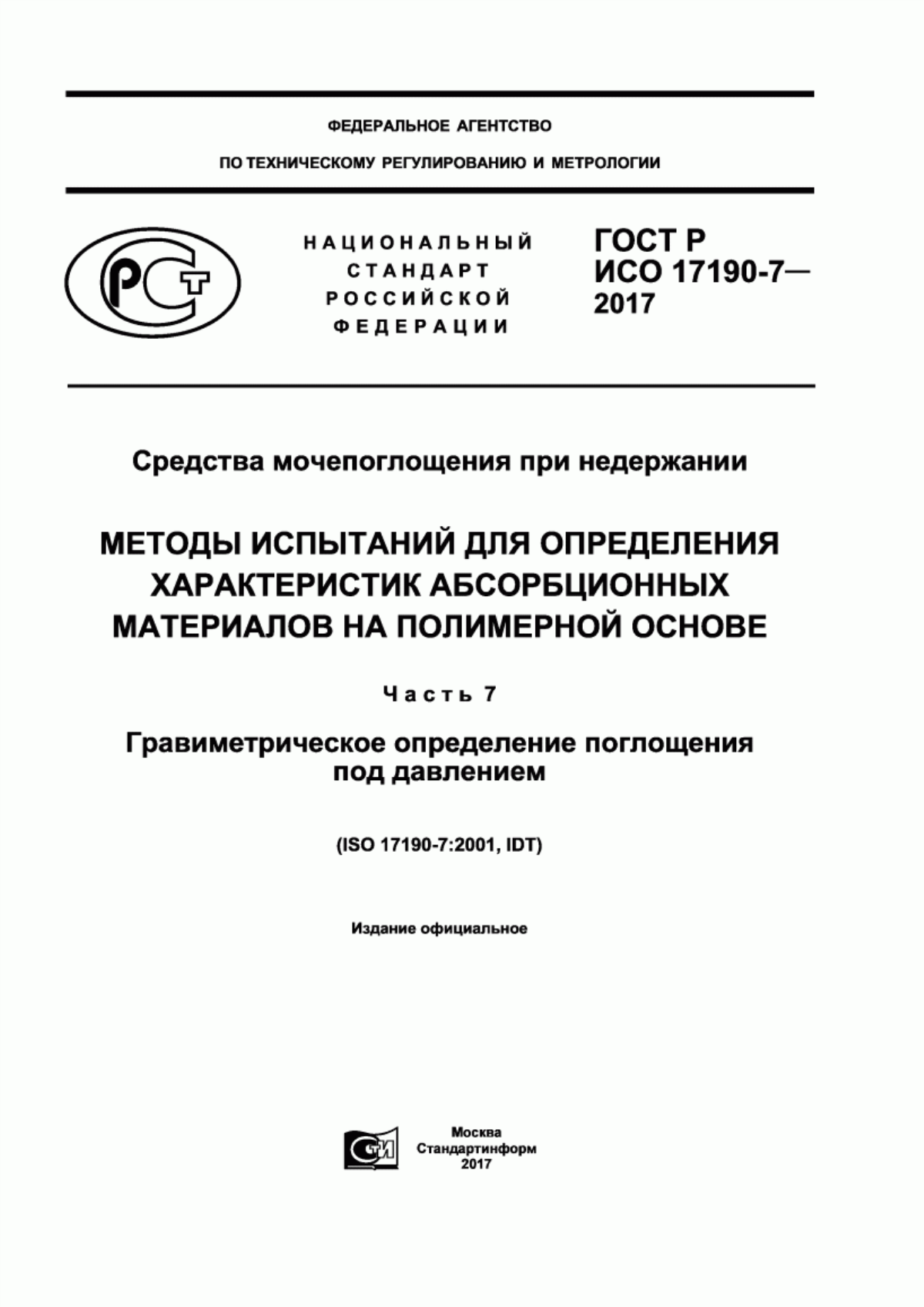 ФЕДЕРАЛЬНОЕ АГЕНТСТВО

ПО ТЕХНИЧЕСКОМУ РЕГУЛИРОВАНИЮ И МЕТРОЛОГИИ

РСТ

НАЦИОНАЛЬНЫЙ СТАНДАРТ РОССИЙСКОЙ ФЕДЕРАЦИИ

ГОСТ Р ИСО 17190-7— 2017

Средства мочепоглощения при недержании

МЕТОДЫ ИСПЫТАНИЙ ДЛЯ ОПРЕДЕЛЕНИЯ ХАРАКТЕРИСТИК АБСОРБЦИОННЫХ МАТЕРИАЛОВ НА ПОЛИМЕРНОЙ ОСНОВЕ

Часть 7

Гравиметрическое определение поглощения под давлением

(ISO 17190-7:2001, IDT)

Издание официальное

СТИ

Москва
Стандартинформ
2017